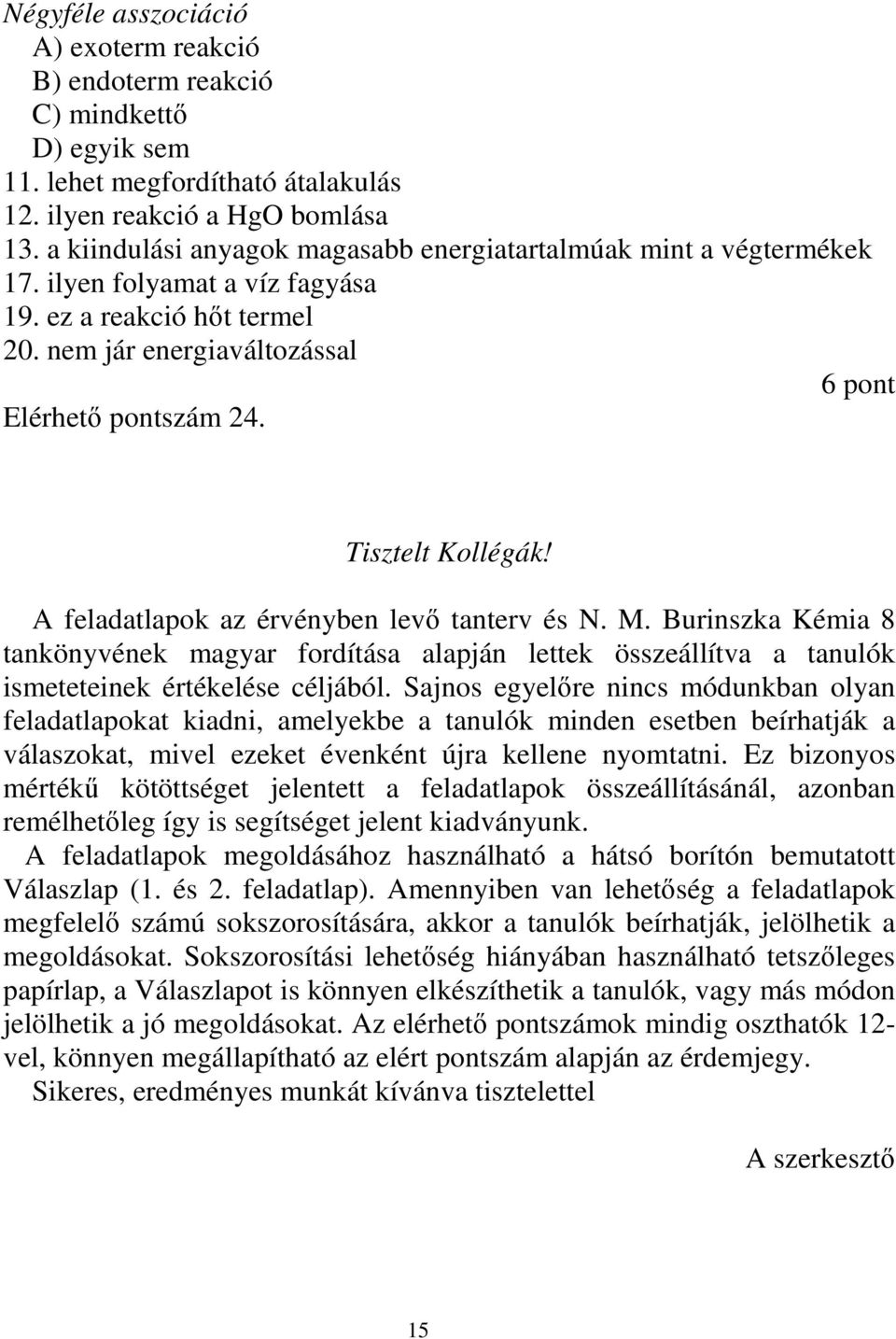 Négyféle asszociáció
A) exoterm reakció
B) endoterm reakció
C) mindkettő
D) egyik sem
11. lehet megfordítható átalakulás
12. ilyen reakció a HgO bomlása
13. a kiindulási anyagok magasabb energiatartalmúak mint a végtermékek
17. ilyen folyamat a víz fagyása
19. ez a reakció hőt termel
20. nem jár energiaváltozással

6 pont

Elérhető pontszám 24.

Tisztelt Kollégák!

A feladatlapok az érvényben levő tanterv és N. M. Burinszka Kémia 8 tankönyvének magyar fordítása alapján lettek összeállítva a tanulók ismeteteinek értékelése céljából. Sajnos egyelőre nincs módunkban olyan feladatlapokat kiadni, amelyekbe a tanulók minden esetben beírhatják a válaszokat, mivel ezeket évenként újra kellene nyomtatni. Ez bizonyos mértékű kötöttséget jelentett a feladatlapok összeállításánál, azonban remélhetőleg így is segítséget jelent kiadványunk.

A feladatlapok megoldásához használható a hátsó borítón bemutatott Válaszlap (1. és 2. feladatlap). Amennyiben van lehetőség a feladatlapok megfelelő számú sokszorosítására, akkor a tanulók beírhatják, jelölhetik a megoldásokat. Sokszorosítási lehetőség hiányában használható tetszőleges papírlap, a Válaszlapot is könnyen elkészíthetik a tanulók, vagy más módon jelölhetik a jó megoldásokat. Az elérhető pontszámok mindig oszthatók 12-vel, könnyen megállapítható az elért pontszám alapján az érdemjegy.

Sikeres, eredményes munkát kívánva tisztelettel

A szerkesztő

15